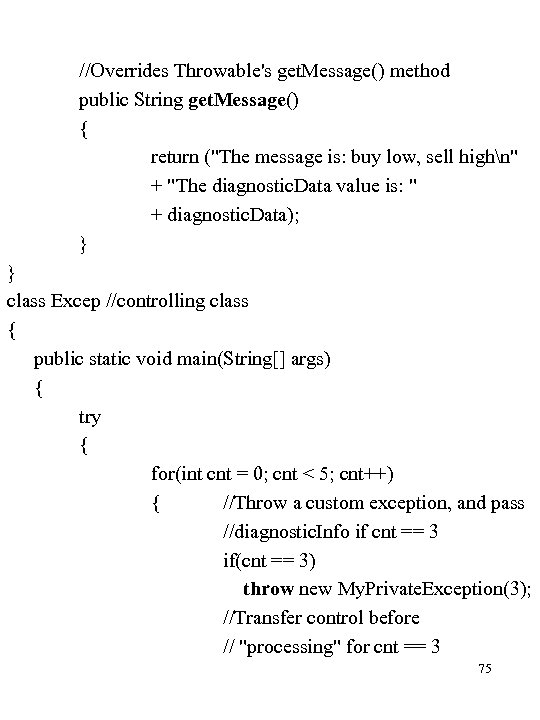 //Overrides Throwable's getMessage() method
public String getMessage()
{
return ("The message is: buy low, sell high\n"
+ "The diagnosticData value is: "
+ diagnosticData);
}
}
class Excep //controlling class
{
public static void main(String[] args)
{
try
{
for(int cnt = 0; cnt < 5; cnt++)
{ //Throw a custom exception, and pass
//diagnosticInfo if cnt == 3
if(cnt == 3)
throw new MyPrivateException(3);
//Transfer control before
// "processing" for cnt == 3

75